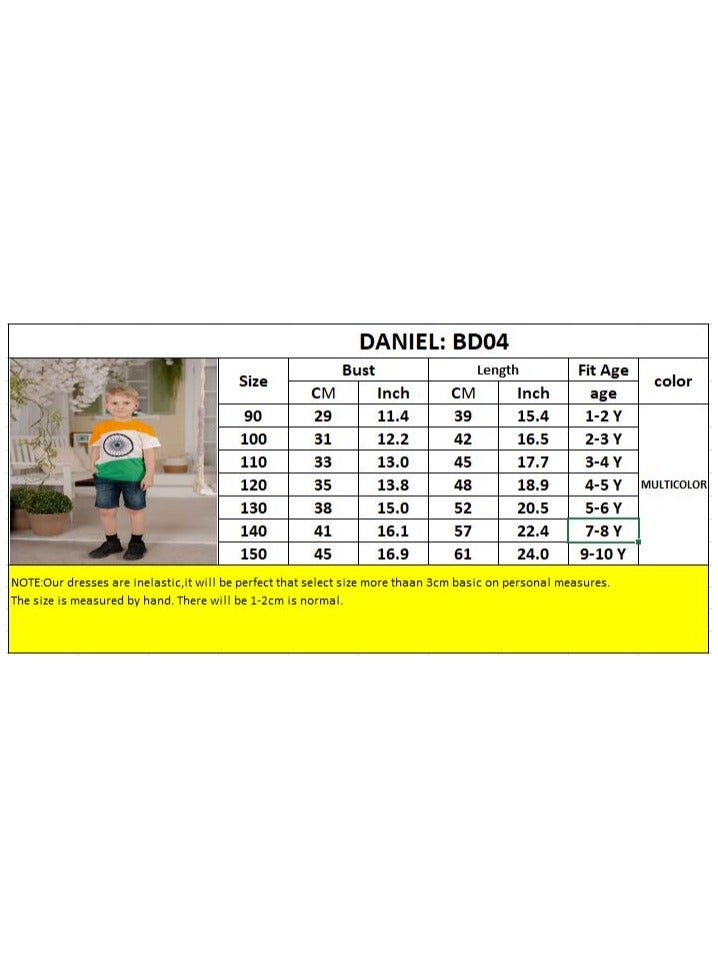 DANIEL: BD04

| Size | Bust CM | Bust Inch | Length CM | Length Inch | Fit Age age | color |
|---|---|---|---|---|---|---|
| 90 | 29 | 11.4 | 39 | 15.4 | 1-2 Y | MULTICOLOR |
| 100 | 31 | 12.2 | 42 | 16.5 | 2-3 Y | |
| 110 | 33 | 13.0 | 45 | 17.7 | 3-4 Y | |
| 120 | 35 | 13.8 | 48 | 18.9 | 4-5 Y | |
| 130 | 38 | 15.0 | 52 | 20.5 | 5-6 Y | |
| 140 | 41 | 16.1 | 57 | 22.4 | 7-8 Y | |
| 150 | 45 | 16.9 | 61 | 24.0 | 9-10 Y | |

NOTE:Our dresses are inelastic,it will be perfect that select size more thaan 3cm basic on personal measures.
The size is measured by hand. There will be 1-2cm is normal.